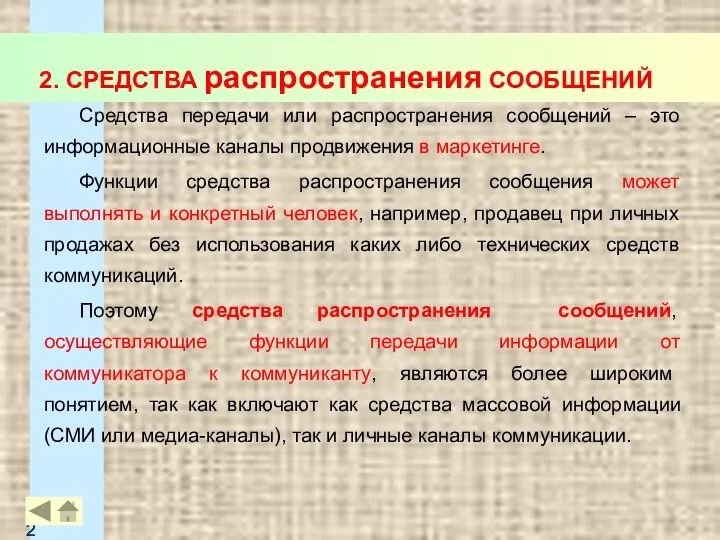 2. СРЕДСТВА распространения СООБЩЕНИЙ

Средства передачи или распространения сообщений – это информационные каналы продвижения в маркетинге.

Функции средства распространения сообщения может выполнять и конкретный человек, например, продавец при личных продажах без использования каких либо технических средств коммуникаций.

Поэтому средства распространения сообщений, осуществляющие функции передачи информации от коммуникатора к коммуниканту, являются более широким понятием, так как включают как средства массовой информации (СМИ или медиа-каналы), так и личные каналы коммуникации.

2